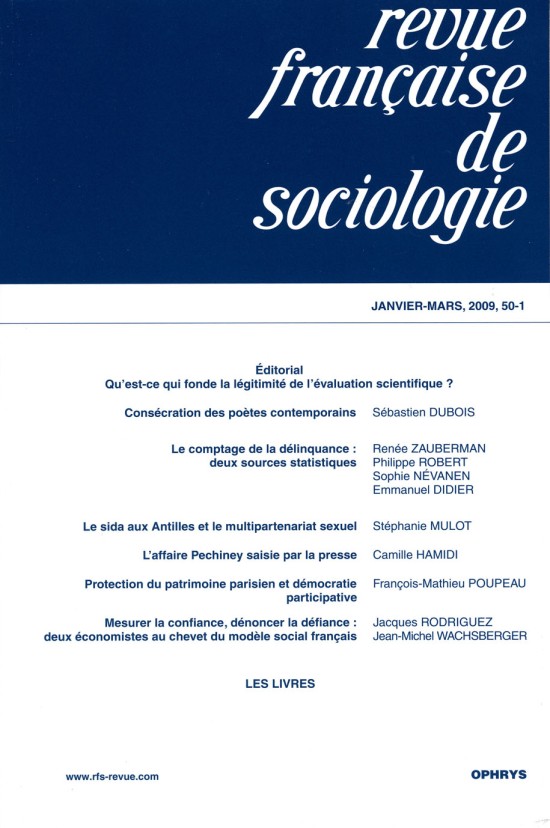 revue
française
de
sociologie

JANVIER-MARS, 2009, 50-1

Éditorial
Qu'est-ce qui fonde la légitimité de l'évaluation scientifique ?

Consécration des poètes contemporains Sébastien DUBOIS

Le comptage de la délinquance : deux sources statistiques Renée ZAUBERMAN Philippe ROBERT Sophie NÉVANEN Emmanuel DIDIER

Le sida aux Antilles et le multipartenariat sexuel Stéphanie MULOT

L'affaire Pechiney saisie par la presse Camille HAMIDI

Protection du patrimoine parisien et démocratie participative François-Mathieu POUPEAU

Mesurer la confiance, dénoncer la défiance : deux économistes au chevet du modèle social français Jacques RODRIGUEZ Jean-Michel WACHSBERGER

LES LIVRES

www.rfs-revue.com

OPHRYS